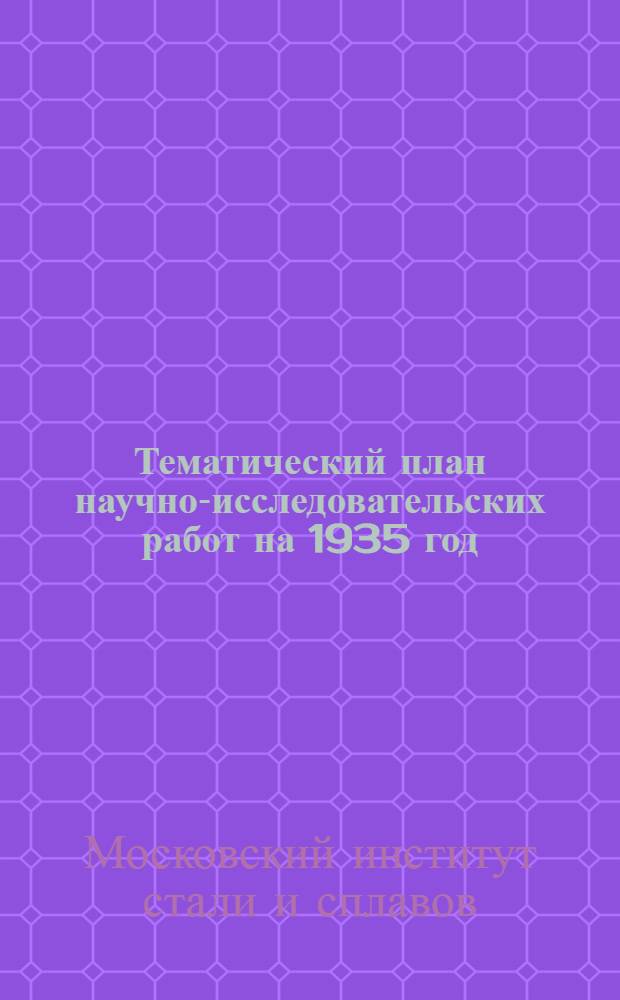 Тематический план научно-исследовательских работ на 1935 год

Московский институт стали и сплавов